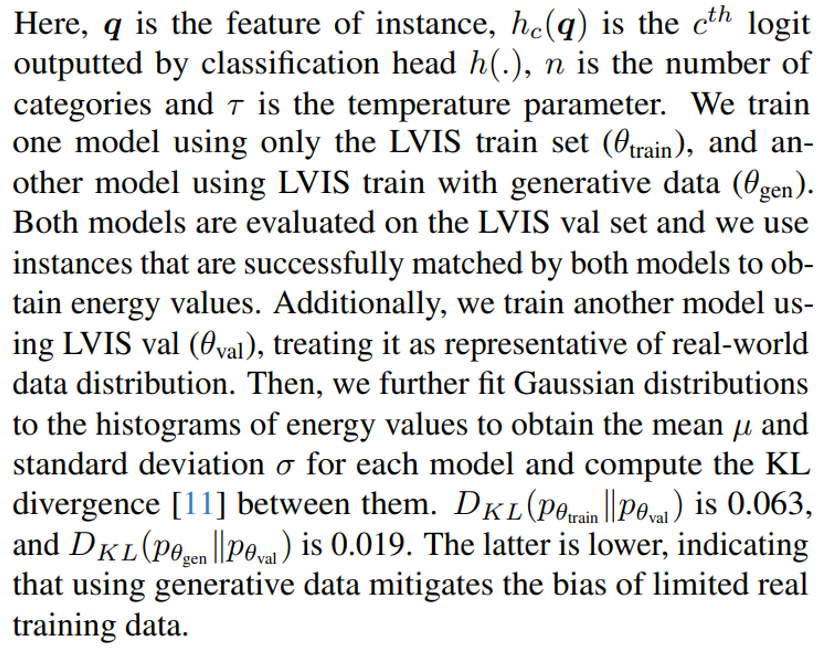 Here, $\boldsymbol{q}$ is the feature of instance, $h_c(\boldsymbol{q})$ is the $c^{th}$ logit outputted by classification head $h(.)$, $n$ is the number of categories and $\tau$ is the temperature parameter. We train one model using only the LVIS train set ($\theta_{\text{train}}$), and another model using LVIS train with generative data ($\theta_{\text{gen}}$). Both models are evaluated on the LVIS val set and we use instances that are successfully matched by both models to obtain energy values. Additionally, we train another model using LVIS val ($\theta_{\text{val}}$), treating it as representative of real-world data distribution. Then, we further fit Gaussian distributions to the histograms of energy values to obtain the mean $\mu$ and standard deviation $\sigma$ for each model and compute the KL divergence [11] between them. $D_{KL}(p_{\theta_{\text{train}}} \| p_{\theta_{\text{val}}})$ is 0.063, and $D_{KL}(p_{\theta_{\text{gen}}} \| p_{\theta_{\text{val}}})$ is 0.019. The latter is lower, indicating that using generative data mitigates the bias of limited real training data.